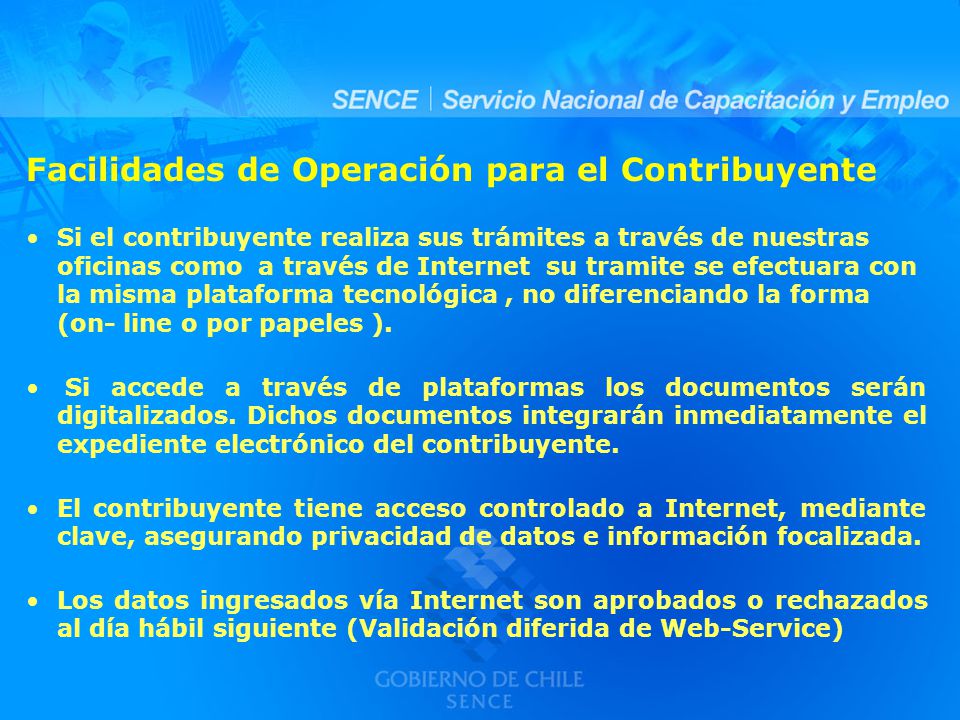 SENCE | Servicio Nacional de Capacitación y Empleo

Facilidades de Operación para el Contribuyente

• Si el contribuyente realiza sus trámites a través de nuestras oficinas como a través de Internet su tramite se efectuara con la misma plataforma tecnológica , no diferenciando la forma (on- line o por papeles ).

• Si accede a través de plataformas los documentos serán digitalizados. Dichos documentos integrarán inmediatamente el expediente electrónico del contribuyente.

• El contribuyente tiene acceso controlado a Internet, mediante clave, asegurando privacidad de datos e información focalizada.

• Los datos ingresados vía Internet son aprobados o rechazados al día hábil siguiente (Validación diferida de Web-Service)

GOBIERNO DE CHILE
SENCE